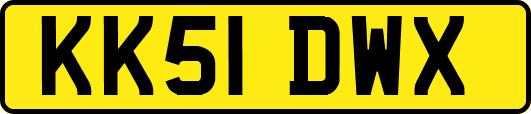 KK51 DWX